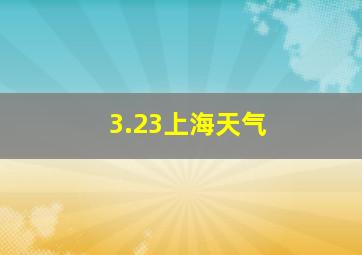 3.23上海天气